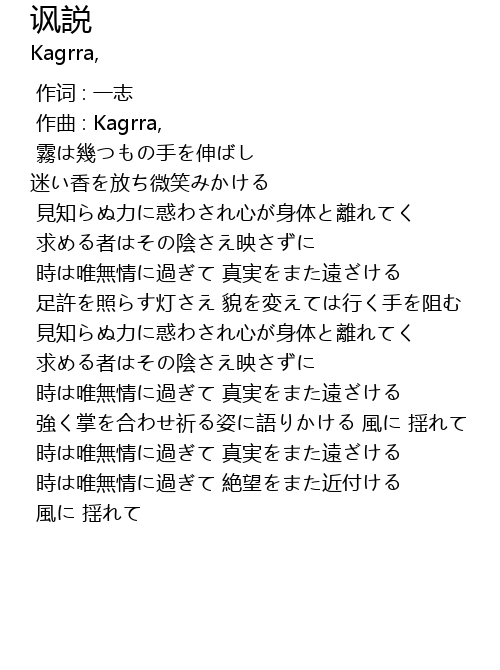 讽説
Kagrra,

作词 : 一志
作曲 : Kagrra,
霧は幾つもの手を伸ばし
迷い香を放ち微笑みかける
見知らぬ力に惑わされ心が身体と離れてく
求める者はその陰さえ映さずに
時は唯無情に過ぎて 真実をまた遠ざける
足許を照らす灯さえ 貌を変えては行く手を阻む
見知らぬ力に惑わされ心が身体と離れてく
求める者はその陰さえ映さずに
時は唯無情に過ぎて 真実をまた遠ざける
強く掌を合わせ祈る姿に語りかける 風に 揺れて
時は唯無情に過ぎて 真実をまた遠ざける
時は唯無情に過ぎて 絶望をまた近付ける
風に 揺れて